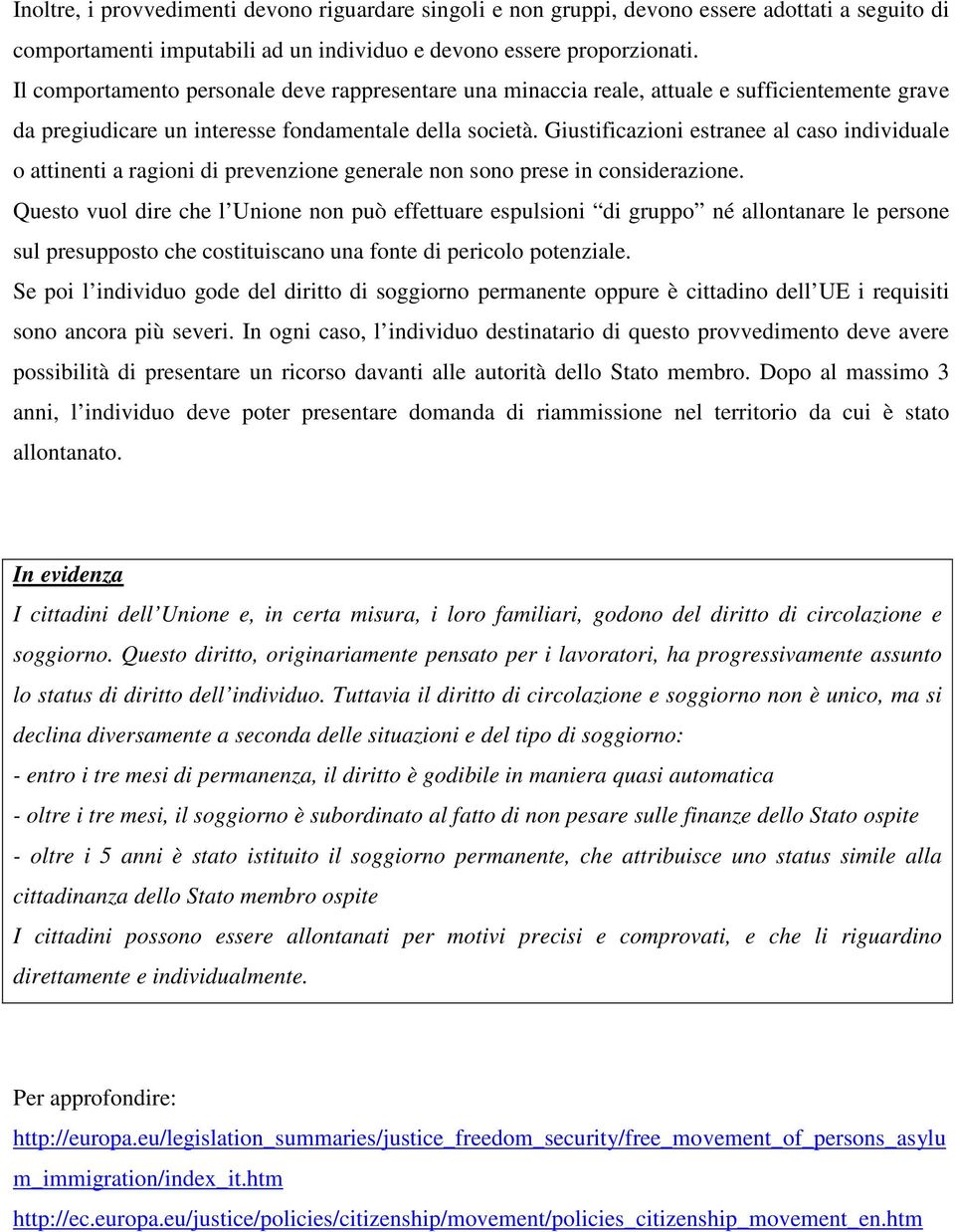 Inoltre, i provvedimenti devono riguardare singoli e non gruppi, devono essere adottati a seguito di comportamenti imputabili ad un individuo e devono essere proporzionati.
Il comportamento personale deve rappresentare una minaccia reale, attuale e sufficientemente grave da pregiudicare un interesse fondamentale della società. Giustificazioni estranee al caso individuale o attinenti a ragioni di prevenzione generale non sono prese in considerazione.
Questo vuol dire che l'Unione non può effettuare espulsioni "di gruppo" né allontanare le persone sul presupposto che costituiscano una fonte di pericolo potenziale.
Se poi l'individuo gode del diritto di soggiorno permanente oppure è cittadino dell'UE i requisiti sono ancora più severi. In ogni caso, l'individuo destinatario di questo provvedimento deve avere possibilità di presentare un ricorso davanti alle autorità dello Stato membro. Dopo al massimo 3 anni, l'individuo deve poter presentare domanda di riammissione nel territorio da cui è stato allontanato.

In evidenza
I cittadini dell'Unione e, in certa misura, i loro familiari, godono del diritto di circolazione e soggiorno. Questo diritto, originariamente pensato per i lavoratori, ha progressivamente assunto lo status di diritto dell'individuo. Tuttavia il diritto di circolazione e soggiorno non è unico, ma si declina diversamente a seconda delle situazioni e del tipo di soggiorno:
- entro i tre mesi di permanenza, il diritto è godibile in maniera quasi automatica
- oltre i tre mesi, il soggiorno è subordinato al fatto di non pesare sulle finanze dello Stato ospite
- oltre i 5 anni è stato istituito il soggiorno permanente, che attribuisce uno status simile alla cittadinanza dello Stato membro ospite
I cittadini possono essere allontanati per motivi precisi e comprovati, e che li riguardino direttamente e individualmente.

Per approfondire:
http://europa.eu/legislation_summaries/justice_freedom_security/free_movement_of_persons_asylum_immigration/index_it.htm
http://ec.europa.eu/justice/policies/citizenship/movement/policies_citizenship_movement_en.htm